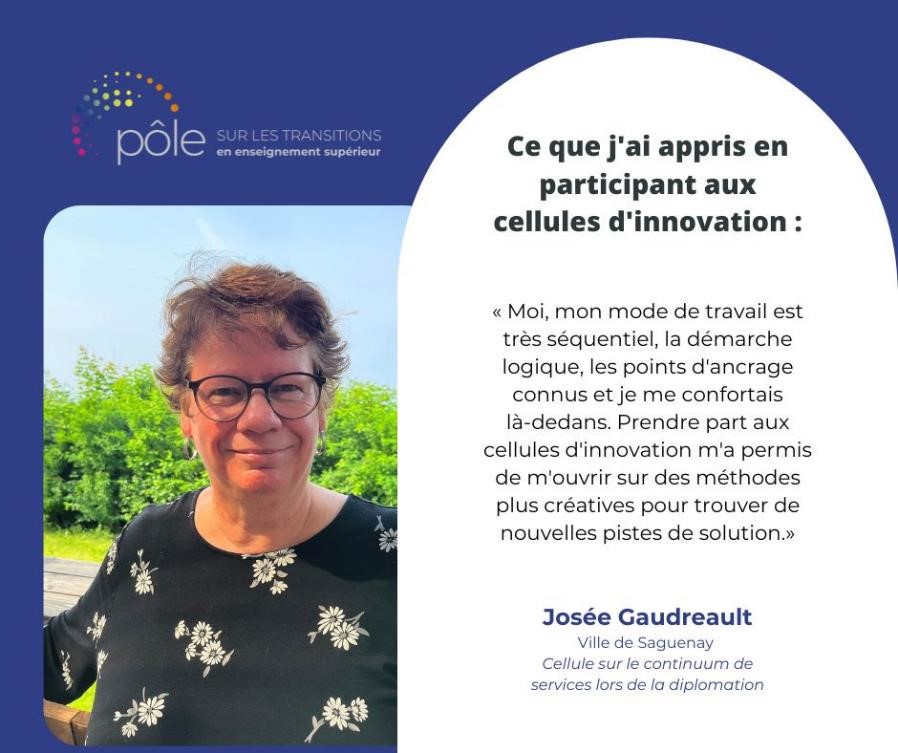 pôle SUR LES TRANSITIONS
en enseignement supérieur

Ce que j'ai appris en participant aux cellules d'innovation :

« Moi, mon mode de travail est très séquentiel, la démarche logique, les points d'ancrage connus et je me confortais là-dedans. Prendre part aux cellules d'innovation m'a permis de m'ouvrir sur des méthodes plus créatives pour trouver de nouvelles pistes de solution.»

Josée Gaudreault
Ville de Saguenay
Cellule sur le continuum de services lors de la diplomation